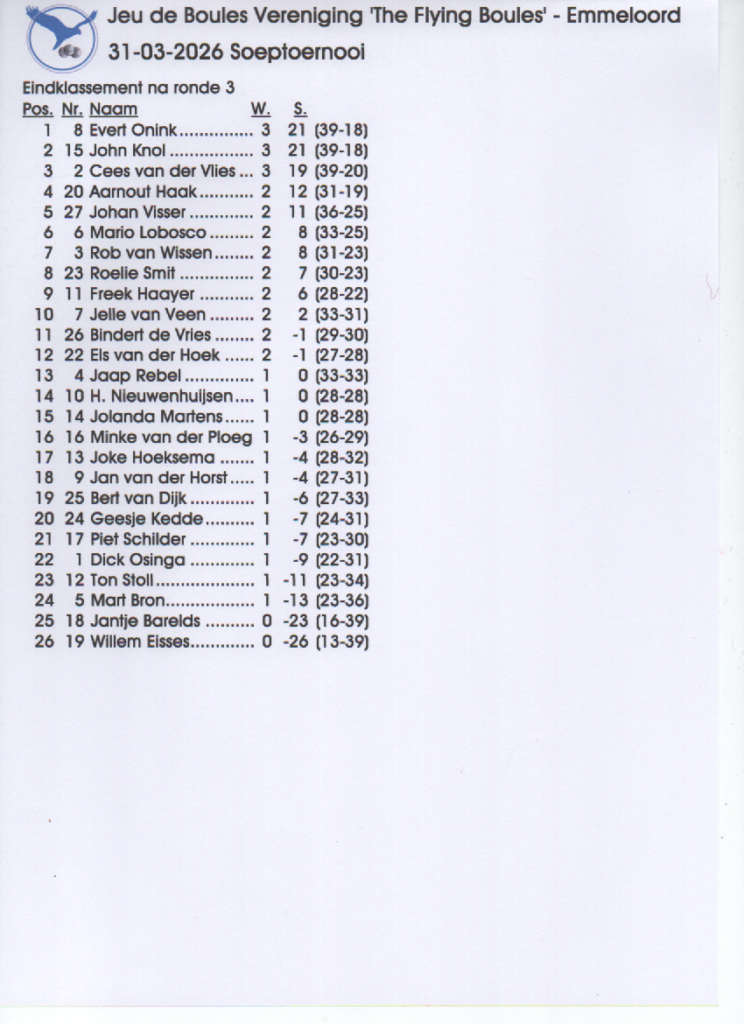 Jeu de Boules Vereniging 'The Flying Boules' - Emmeloord
31-03-2026 Soeptoernooi

Eindklassement na ronde 3

| Pos. | Nr. | Naam | W. | S. |
|---|---|---|---|---|
| 1 | 8 | Evert Onink | 3 | 21 (39-18) |
| 2 | 15 | John Knol | 3 | 21 (39-18) |
| 3 | 2 | Cees van der Vlies | 3 | 19 (39-20) |
| 4 | 20 | Aarnout Haak | 2 | 12 (31-19) |
| 5 | 27 | Johan Visser | 2 | 11 (36-25) |
| 6 | 6 | Mario Lobosco | 2 | 8 (33-25) |
| 7 | 3 | Rob van Wissen | 2 | 8 (31-23) |
| 8 | 23 | Roelie Smit | 2 | 7 (30-23) |
| 9 | 11 | Freek Haayer | 2 | 6 (28-22) |
| 10 | 7 | Jelle van Veen | 2 | 2 (33-31) |
| 11 | 26 | Bindert de Vries | 2 | -1 (29-30) |
| 12 | 22 | Els van der Hoek | 2 | -1 (27-28) |
| 13 | 4 | Jaap Rebel | 1 | 0 (33-33) |
| 14 | 10 | H. Nieuwenhuijsen | 1 | 0 (28-28) |
| 15 | 14 | Jolanda Martens | 1 | 0 (28-28) |
| 16 | 16 | Minke van der Ploeg | 1 | -3 (26-29) |
| 17 | 13 | Joke Hoeksema | 1 | -4 (28-32) |
| 18 | 9 | Jan van der Horst | 1 | -4 (27-31) |
| 19 | 25 | Bert van Dijk | 1 | -6 (27-33) |
| 20 | 24 | Geesje Kedde | 1 | -7 (24-31) |
| 21 | 17 | Piet Schilder | 1 | -7 (23-30) |
| 22 | 1 | Dick Osinga | 1 | -9 (22-31) |
| 23 | 12 | Ton Stoll | 1 | -11 (23-34) |
| 24 | 5 | Mart Bron | 1 | -13 (23-36) |
| 25 | 18 | Jantje Barelds | 0 | -23 (16-39) |
| 26 | 19 | Willem Eisses | 0 | -26 (13-39) |